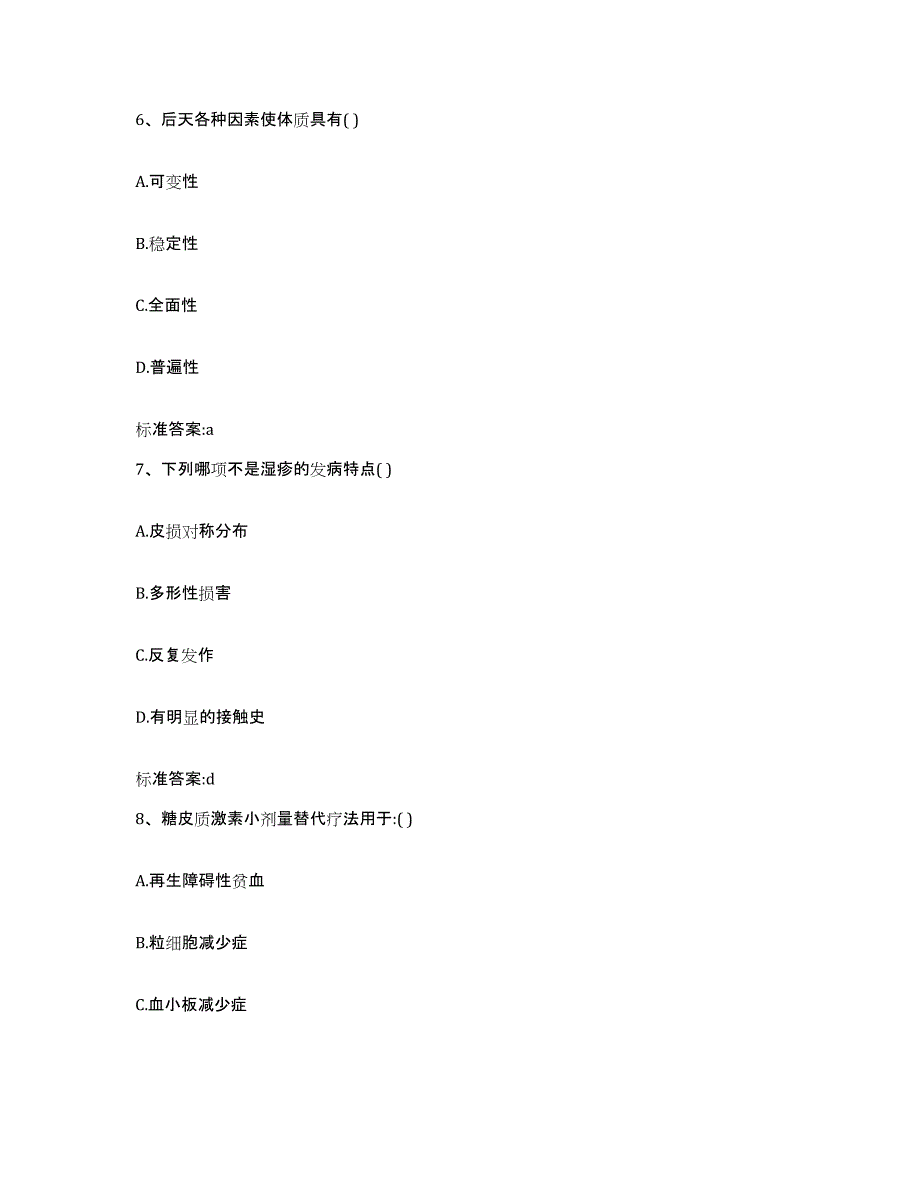 6、后天各种因素使体质具有( )

A.可变性

B.稳定性

C.全面性

D.普遍性

标准答案:a

7、下列哪项不是湿疹的发病特点( )

A.皮损对称分布

B.多形性损害

C.反复发作

D.有明显的接触史

标准答案:d

8、糖皮质激素小剂量替代疗法用于:( )

A.再生障碍性贫血

B.粒细胞减少症

C.血小板减少症